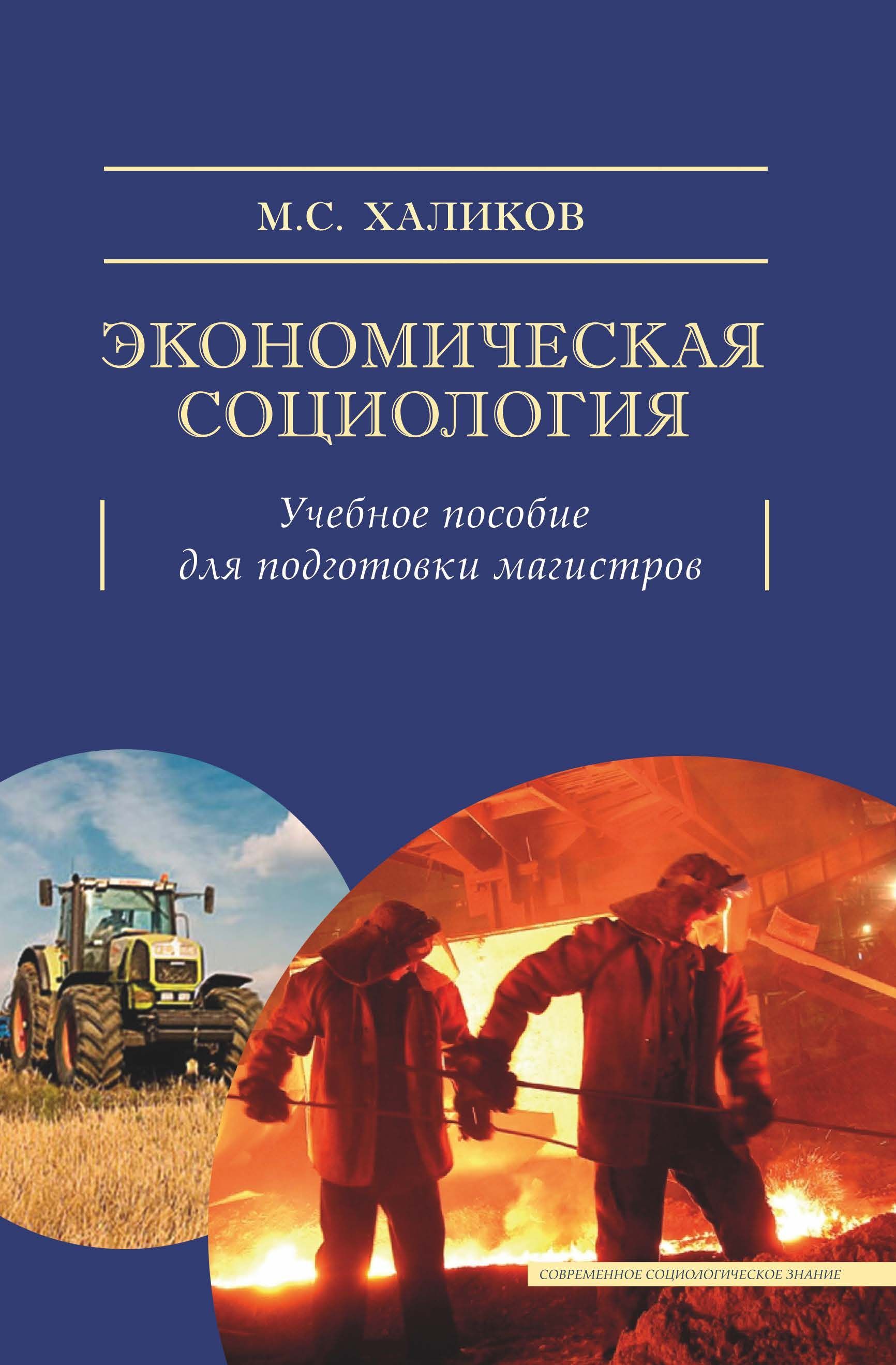 М.С. ХАЛИКОВ

ЭКОНОМИЧЕСКАЯ СОЦИОЛОГИЯ

Учебное пособие для подготовки магистров

СОВРЕМЕННОЕ СОЦИОЛОГИЧЕСКОЕ ЗНАНИЕ